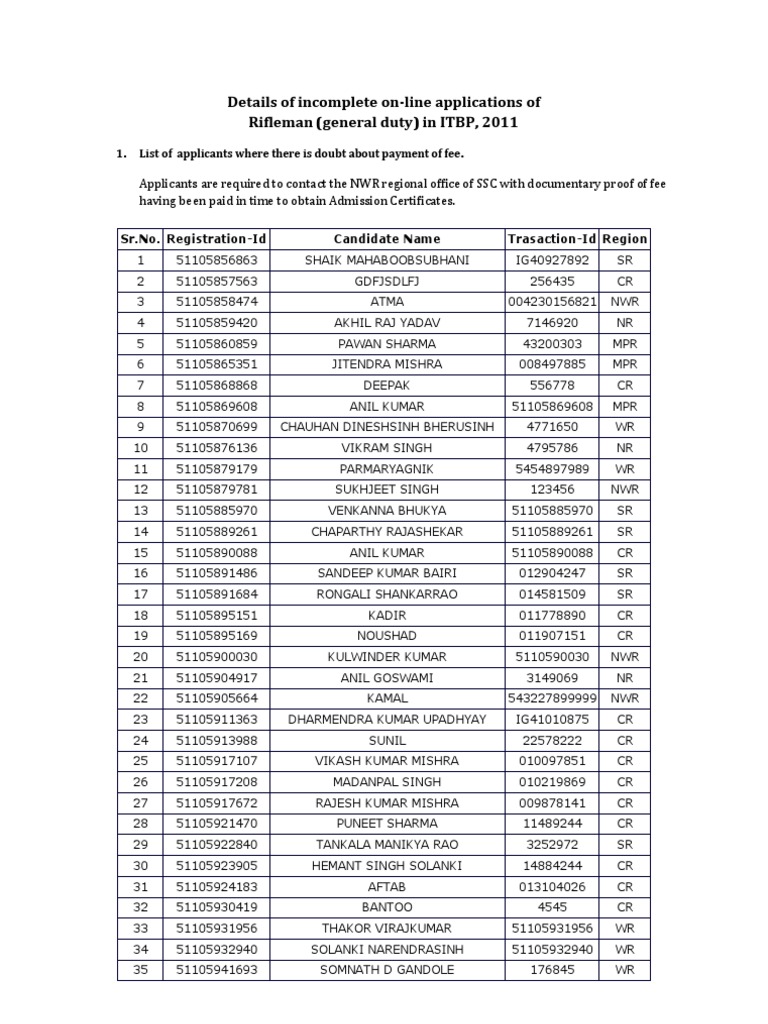 Details of incomplete on-line applications of
Rifleman (general duty) in ITBP, 2011

1. List of applicants where there is doubt about payment of fee.

Applicants are required to contact the NWR regional office of SSC with documentary proof of fee having been paid in time to obtain Admission Certificates.

| Sr.No. | Registration-Id | Candidate Name | Trasaction-Id | Region |
|---|---|---|---|---|
| 1 | 51105856863 | SHAIK MAHABOOBSUBHANI | IG40927892 | SR |
| 2 | 51105857563 | GDFJSDLFJ | 256435 | CR |
| 3 | 51105858474 | ATMA | 004230156821 | NWR |
| 4 | 51105859420 | AKHIL RAJ YADAV | 7146920 | NR |
| 5 | 51105860859 | PAWAN SHARMA | 43200303 | MPR |
| 6 | 51105865351 | JITENDRA MISHRA | 008497885 | MPR |
| 7 | 51105868868 | DEEPAK | 556778 | CR |
| 8 | 51105869608 | ANIL KUMAR | 51105869608 | MPR |
| 9 | 51105870699 | CHAUHAN DINESHSINH BHERUSINH | 4771650 | WR |
| 10 | 51105876136 | VIKRAM SINGH | 4795786 | NR |
| 11 | 51105879179 | PARMARYAGNIK | 5454897989 | WR |
| 12 | 51105879781 | SUKHJEET SINGH | 123456 | NWR |
| 13 | 51105885970 | VENKANNA BHUKYA | 51105885970 | SR |
| 14 | 51105889261 | CHAPARTHY RAJASHEKAR | 51105889261 | SR |
| 15 | 51105890088 | ANIL KUMAR | 51105890088 | CR |
| 16 | 51105891486 | SANDEEP KUMAR BAIRI | 012904247 | SR |
| 17 | 51105891684 | RONGALI SHANKARRAO | 014581509 | SR |
| 18 | 51105895151 | KADIR | 011778890 | CR |
| 19 | 51105895169 | NOUSHAD | 011907151 | CR |
| 20 | 51105900030 | KULWINDER KUMAR | 5110590030 | NWR |
| 21 | 51105904917 | ANIL GOSWAMI | 3149069 | NR |
| 22 | 51105905664 | KAMAL | 543227899999 | NWR |
| 23 | 51105911363 | DHARMENDRA KUMAR UPADHYAY | IG41010875 | CR |
| 24 | 51105913988 | SUNIL | 22578222 | CR |
| 25 | 51105917107 | VIKASH KUMAR MISHRA | 010097851 | CR |
| 26 | 51105917208 | MADANPAL SINGH | 010219869 | CR |
| 27 | 51105917672 | RAJESH KUMAR MISHRA | 009878141 | CR |
| 28 | 51105921470 | PUNEET SHARMA | 11489244 | CR |
| 29 | 51105922840 | TANKALA MANIKYA RAO | 3252972 | SR |
| 30 | 51105923905 | HEMANT SINGH SOLANKI | 14884244 | CR |
| 31 | 51105924183 | AFTAB | 013104026 | CR |
| 32 | 51105930419 | BANTOO | 4545 | CR |
| 33 | 51105931956 | THAKOR VIRAJKUMAR | 51105931956 | WR |
| 34 | 51105932940 | SOLANKI NARENDRASINH | 51105932940 | WR |
| 35 | 51105941693 | SOMNATH D GANDOLE | 176845 | WR |